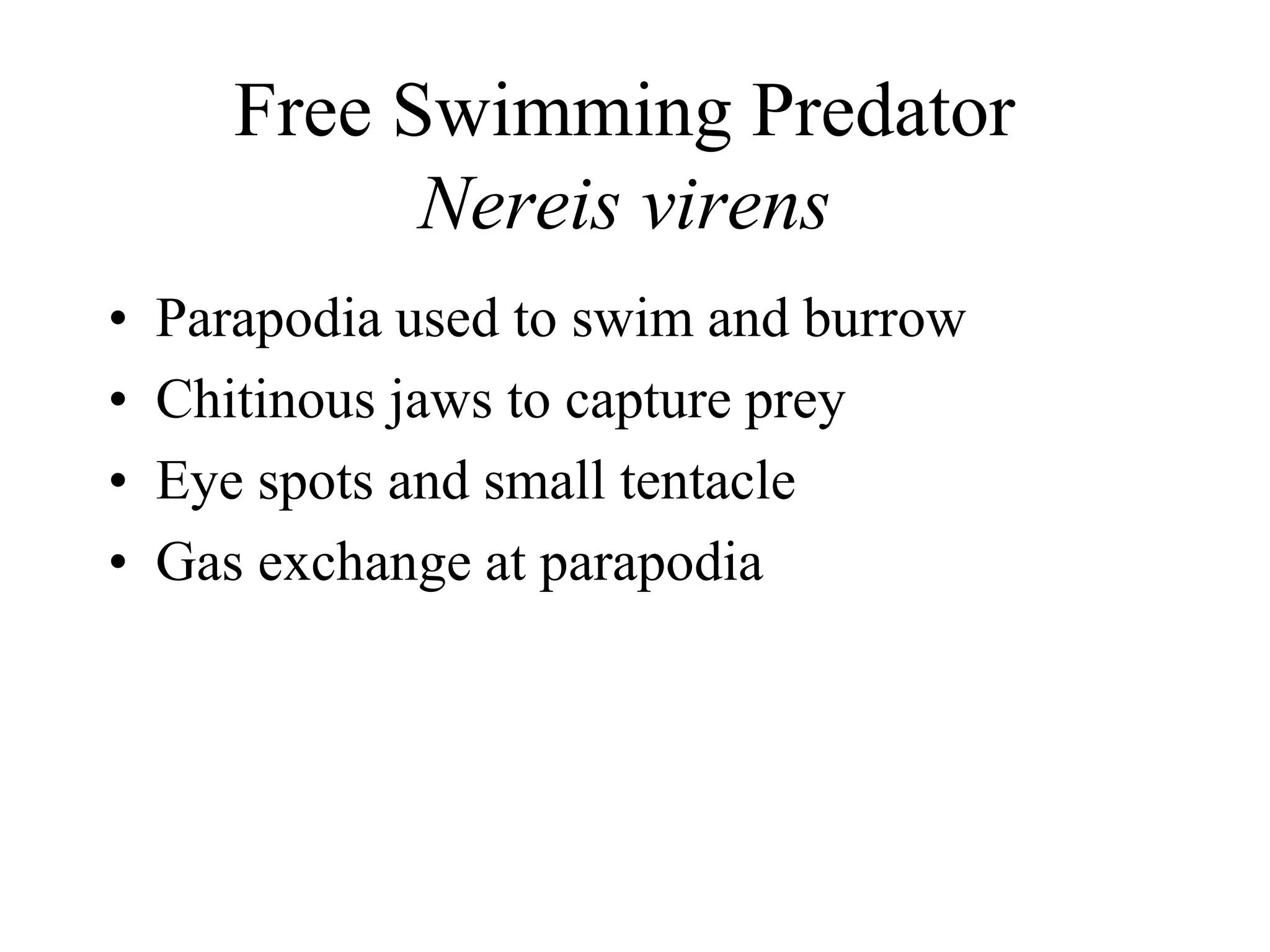 Free Swimming Predator
Nereis virens

• Parapodia used to swim and burrow
• Chitinous jaws to capture prey
• Eye spots and small tentacle
• Gas exchange at parapodia